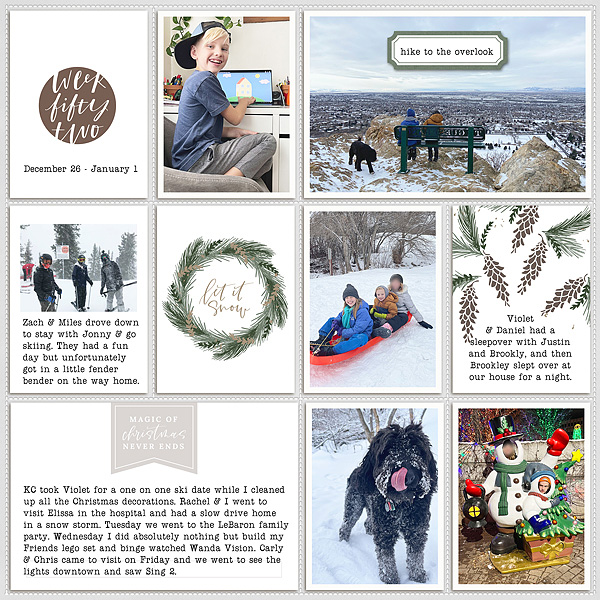 week fifty two

December 26 - January 1

hike to the overlook

Zach & Miles drove down to stay with Jonny & go skiing. They had a fun day but unfortunately got in a little fender bender on the way home.

let it snow

Violet & Daniel had a sleepover with Justin and Brookly, and then Brookley slept over at our house for a night.

MAGIC OF christmas NEVER ENDS

KC took Violet for a one on one ski date while I cleaned up all the Christmas decorations. Rachel & I went to visit Elissa in the hospital and had a slow drive home in a snow storm. Tuesday we went to the LeBaron family party. Wednesday I did absolutely nothing but build my Friends lego set and binge watched Wanda Vision. Carly & Chris came to visit on Friday and we went to see the lights downtown and saw Sing 2.